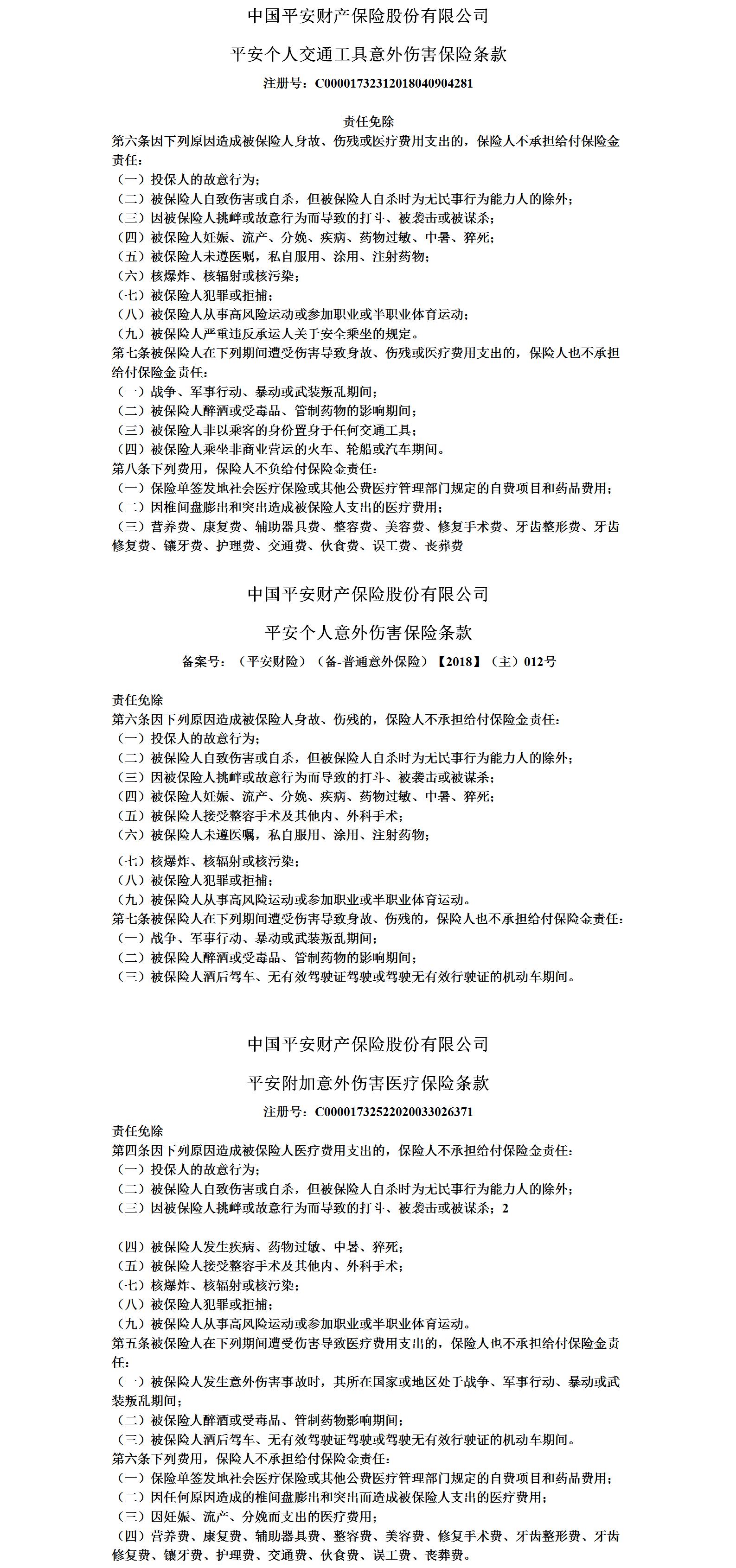 中国平安财产保险股份有限公司

平安个人交通工具意外伤害保险条款

注册号：C00001732312018040904281

责任免除

第六条因下列原因造成被保险人身故、伤残或医疗费用支出的，保险人不承担给付保险金责任：

（一）投保人的故意行为；

（二）被保险人自致伤害或自杀，但被保险人自杀时为无民事行为能力人的除外；

（三）因被保险人挑衅或故意行为而导致的打斗、被袭击或被谋杀；

（四）被保险人妊娠、流产、分娩、疾病、药物过敏、中暑、猝死；

（五）被保险人未遵医嘱，私自服用、涂用、注射药物；

（六）核爆炸、核辐射或核污染；

（七）被保险人犯罪或拒捕；

（八）被保险人从事高风险运动或参加职业或半职业体育运动；

（九）被保险人严重违反承运人关于安全乘坐的规定。

第七条被保险人在下列期间遭受伤害导致身故、伤残或医疗费用支出的，保险人也不承担给付保险金责任：

（一）战争、军事行动、暴动或武装叛乱期间；

（二）被保险人醉酒或受毒品、管制药物的影响期间；

（三）被保险人非以乘客的身份置身于任何交通工具；

（四）被保险人乘坐非商业营运的火车、轮船或汽车期间。

第八条下列费用，保险人不负给付保险金责任：

（一）保险单签发地社会医疗保险或其他公费医疗管理部门规定的自费项目和药品费用；

（二）因椎间盘膨出和突出造成被保险人支出的医疗费用；

（三）营养费、康复费、辅助器具费、整容费、美容费、修复手术费、牙齿整形费、牙齿修复费、镶牙费、护理费、交通费、伙食费、误工费、丧葬费

中国平安财产保险股份有限公司

平安个人意外伤害保险条款

备案号：（平安财险）（备-普通意外保险）【2018】（主）012号

责任免除

第六条因下列原因造成被保险人身故、伤残的，保险人不承担给付保险金责任：

（一）投保人的故意行为；

（二）被保险人自致伤害或自杀，但被保险人自杀时为无民事行为能力人的除外；

（三）因被保险人挑衅或故意行为而导致的打斗、被袭击或被谋杀；

（四）被保险人妊娠、流产、分娩、疾病、药物过敏、中暑、猝死；

（五）被保险人接受整容手术及其他内、外科手术；

（六）被保险人未遵医嘱，私自服用、涂用、注射药物；

（七）核爆炸、核辐射或核污染；

（八）被保险人犯罪或拒捕；

（九）被保险人从事高风险运动或参加职业或半职业体育运动。

第七条被保险人在下列期间遭受伤害导致身故、伤残的，保险人也不承担给付保险金责任：

（一）战争、军事行动、暴动或武装叛乱期间；

（二）被保险人醉酒或受毒品、管制药物的影响期间；

（三）被保险人酒后驾车、无有效驾驶证驾驶或驾驶无有效行驶证的机动车期间。

中国平安财产保险股份有限公司

平安附加意外伤害医疗保险条款

注册号：C00001732522020033026371

责任免除

第四条因下列原因造成被保险人医疗费用支出的，保险人不承担给付保险金责任：

（一）投保人的故意行为；

（二）被保险人自致伤害或自杀，但被保险人自杀时为无民事行为能力人的除外；

（三）因被保险人挑衅或故意行为而导致的打斗、被袭击或被谋杀；2

（四）被保险人发生疾病、药物过敏、中暑、猝死；

（五）被保险人接受整容手术及其他内、外科手术；

（七）核爆炸、核辐射或核污染；

（八）被保险人犯罪或拒捕；

（九）被保险人从事高风险运动或参加职业或半职业体育运动。

第五条被保险人在下列期间遭受伤害导致医疗费用支出的，保险人也不承担给付保险金责任：

（一）被保险人发生意外伤害事故时，其所在国家或地区处于战争、军事行动、暴动或武装叛乱期间；

（二）被保险人醉酒或受毒品、管制药物影响期间；

（三）被保险人酒后驾车、无有效驾驶证驾驶或驾驶无有效行驶证的机动车期间。

第六条下列费用，保险人不承担给付保险金责任：

（一）保险单签发地社会医疗保险或其他公费医疗管理部门规定的自费项目和药品费用；

（二）因任何原因造成的椎间盘膨出和突出而造成被保险人支出的医疗费用；

（三）因妊娠、流产、分娩而支出的医疗费用；

（四）营养费、康复费、辅助器具费、整容费、美容费、修复手术费、牙齿整形费、牙齿修复费、镶牙费、护理费、交通费、伙食费、误工费、丧葬费。